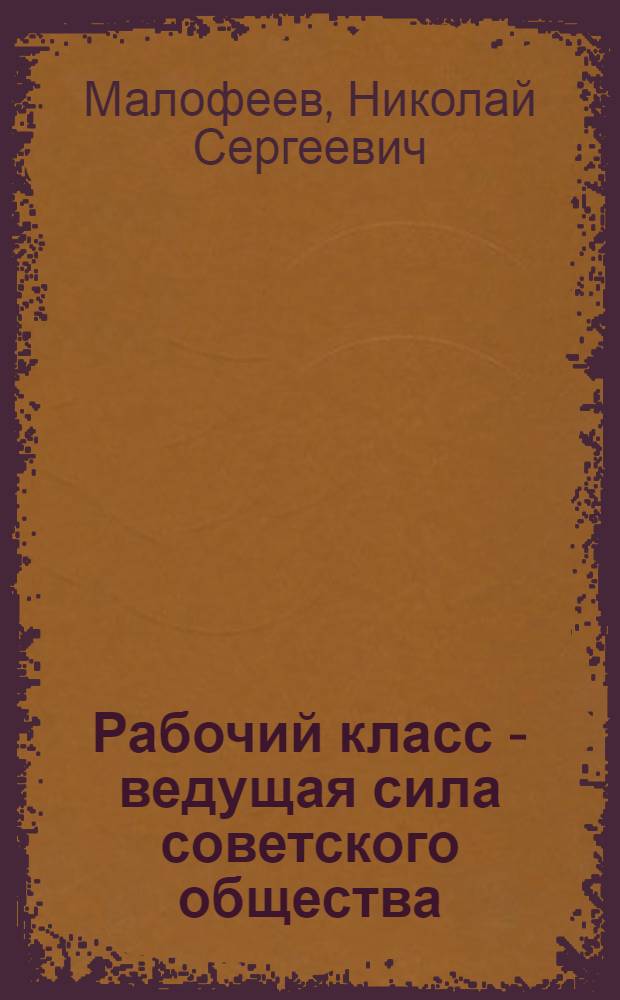 Малофеев, Николай Сергеевич

Рабочий класс - ведущая сила советского общества